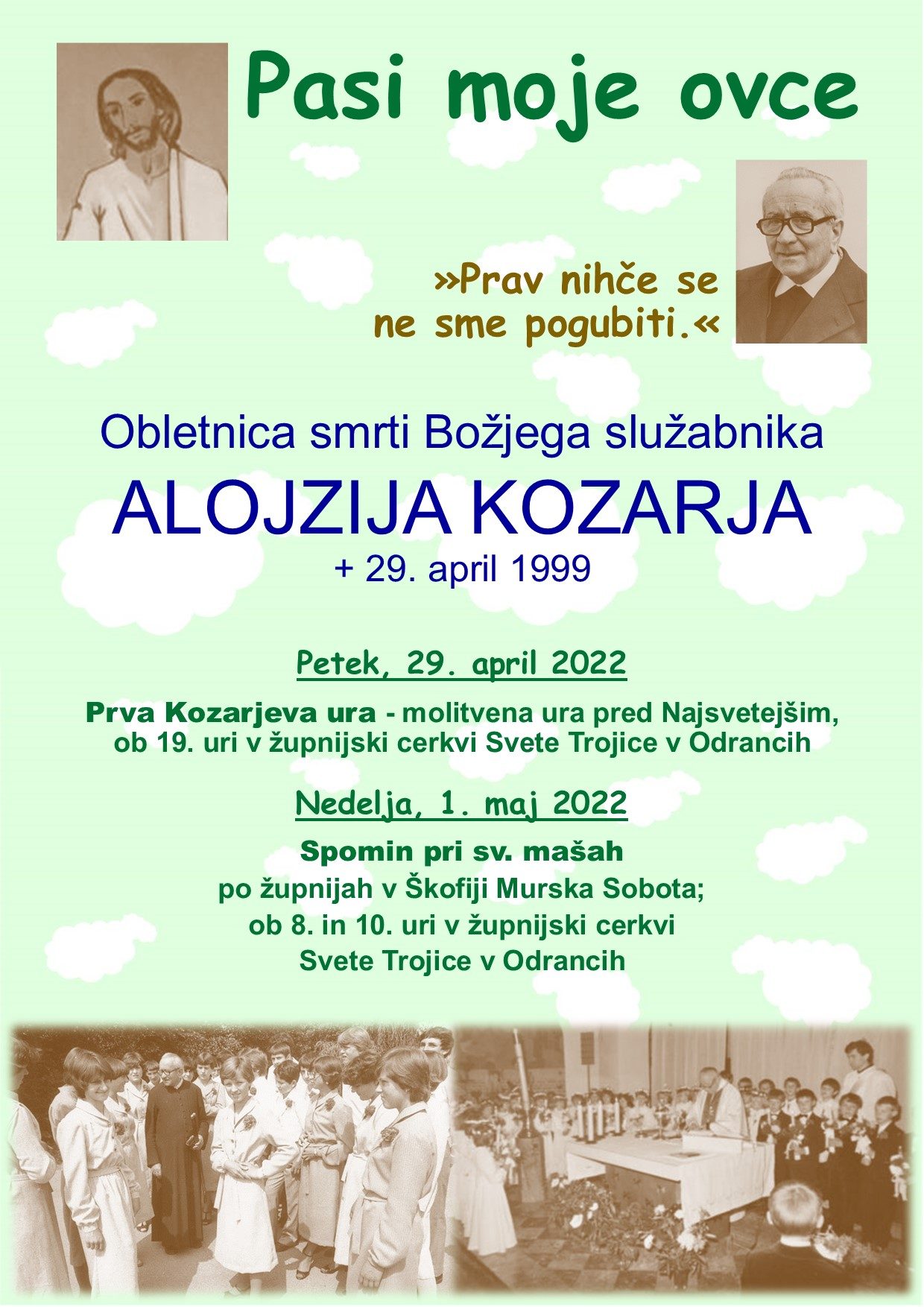 Pasi moje ovce

»Prav nihče se ne sme pogubiti.«

Obletnica smrti Božjega služabnika

ALOJZIJA KOZARJA

+ 29. april 1999

Petek, 29. april 2022

Prva Kozarjeva ura - molitvena ura pred Najsvetejšim, ob 19. uri v župnijski cerkvi Svete Trojice v Odrancih

Nedelja, 1. maj 2022

Spomin pri sv. mašah
po župnijah v Škofiji Murska Sobota;
ob 8. in 10. uri v župnijski cerkvi
Svete Trojice v Odrancih